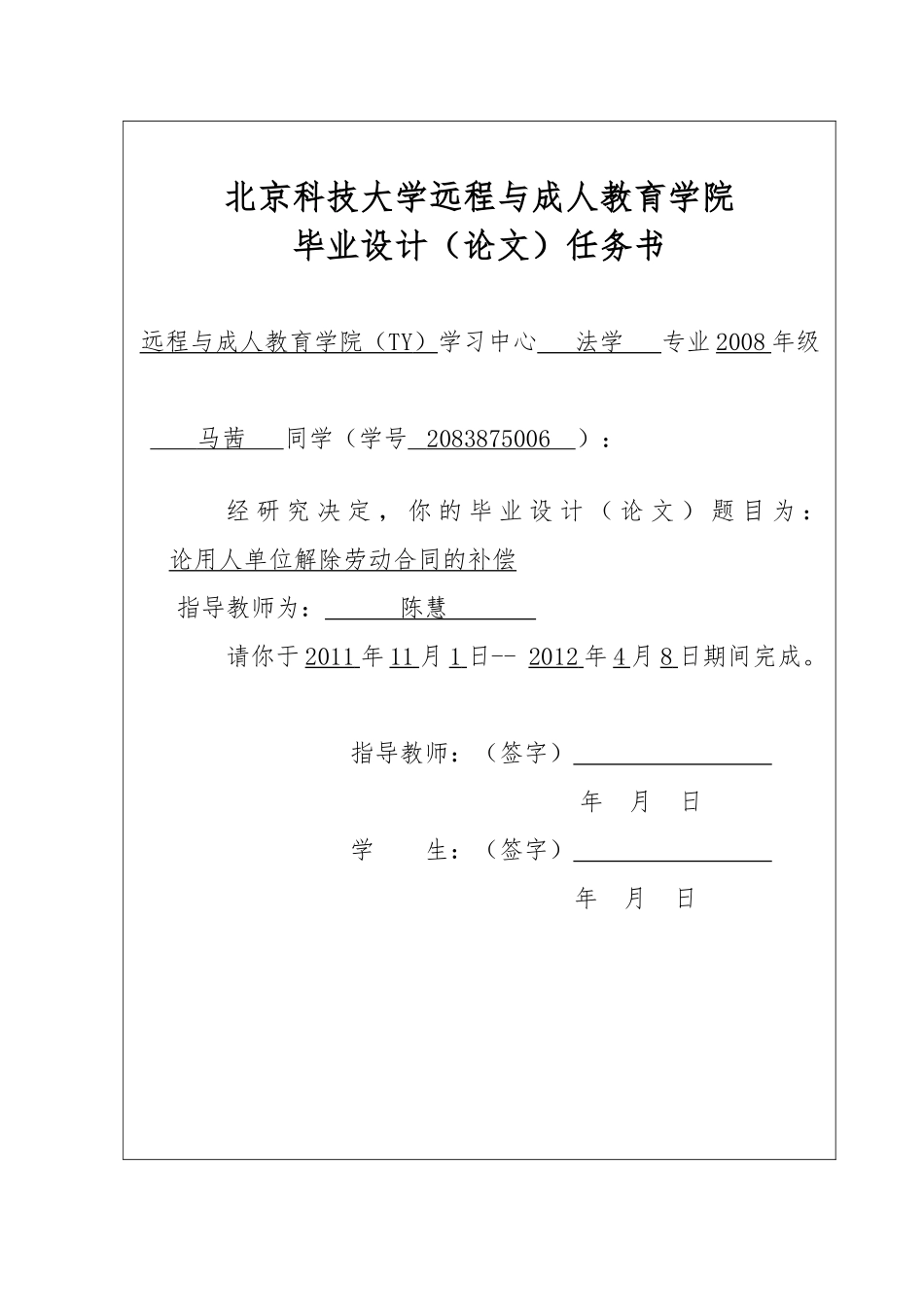 北京科技大学远程与成人教育学院
毕业设计（论文）任务书

远程与成人教育学院（TY）学习中心 法学 专业 2008 年级

马茜 同学（学号 2083875006 ）：

经研究决定，你的毕业设计（论文）题目为：
论用人单位解除劳动合同的补偿

指导教师为： 陈慧

请你于 2011 年 11 月 1 日-- 2012 年 4 月 8 日期间完成。

指导教师：（签字）

年 月 日

学 生：（签字）

年 月 日